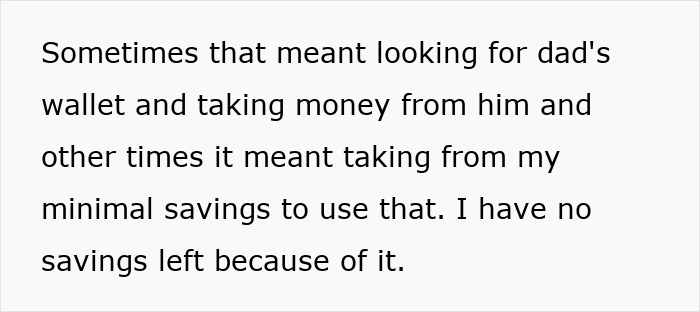 Sometimes that meant looking for dad's wallet and taking money from him and other times it meant taking from my minimal savings to use that. I have no savings left because of it.